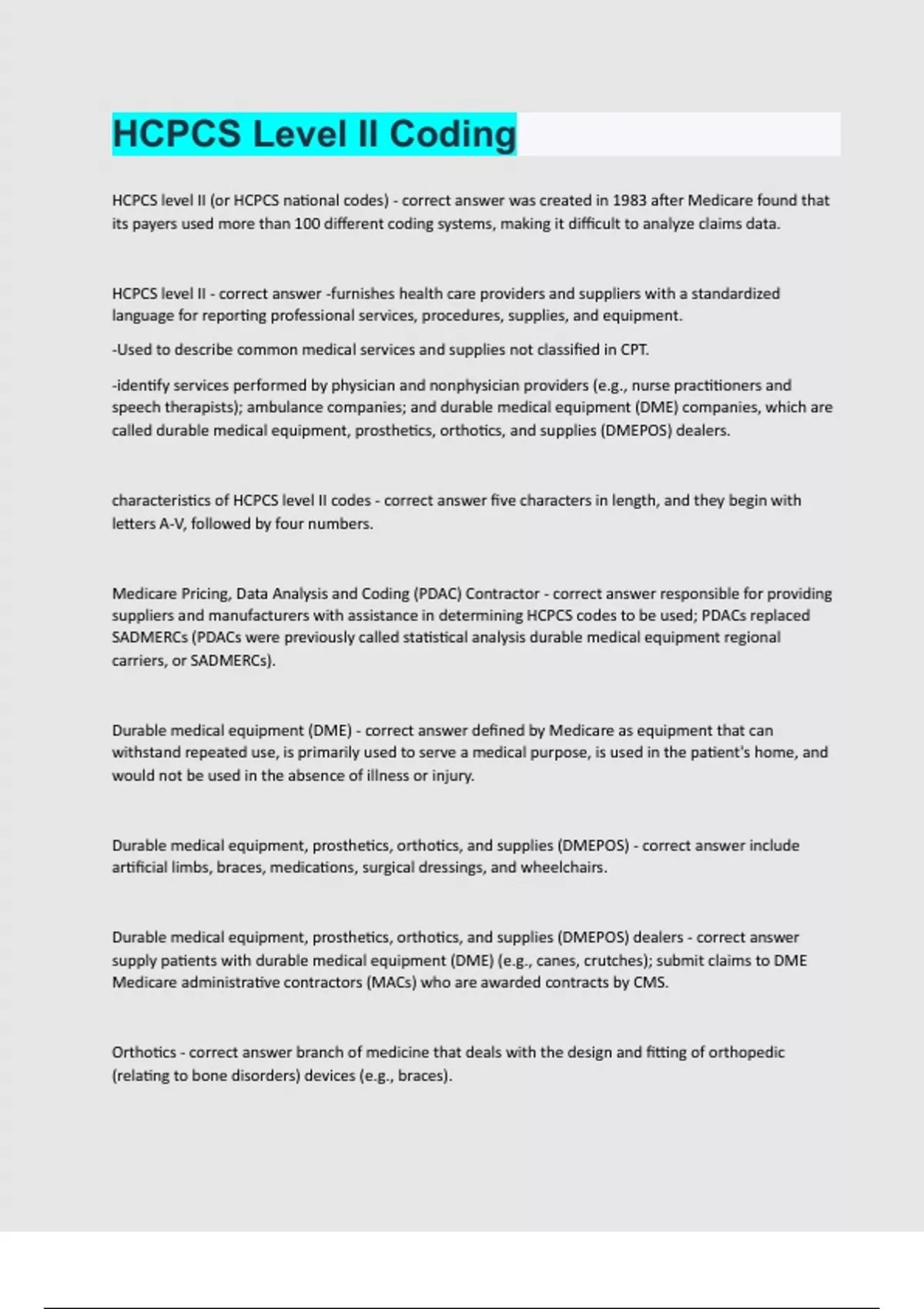 HCPCS Level II Coding

HCPCS level II (or HCPCS national codes) - correct answer was created in 1983 after Medicare found that its payers used more than 100 different coding systems, making it difficult to analyze claims data.

HCPCS level II - correct answer -furnishes health care providers and suppliers with a standardized language for reporting professional services, procedures, supplies, and equipment.

-Used to describe common medical services and supplies not classified in CPT.

-identify services performed by physician and nonphysician providers (e.g., nurse practitioners and speech therapists); ambulance companies; and durable medical equipment (DME) companies, which are called durable medical equipment, prosthetics, orthotics, and supplies (DMEPOS) dealers.

characteristics of HCPCS level II codes - correct answer five characters in length, and they begin with letters A-V, followed by four numbers.

Medicare Pricing, Data Analysis and Coding (PDAC) Contractor - correct answer responsible for providing suppliers and manufacturers with assistance in determining HCPCS codes to be used; PDACs replaced SADMERCs (PDACs were previously called statistical analysis durable medical equipment regional carriers, or SADMERCs).

Durable medical equipment (DME) - correct answer defined by Medicare as equipment that can withstand repeated use, is primarily used to serve a medical purpose, is used in the patient's home, and would not be used in the absence of illness or injury.

Durable medical equipment, prosthetics, orthotics, and supplies (DMEPOS) - correct answer include artificial limbs, braces, medications, surgical dressings, and wheelchairs.

Durable medical equipment, prosthetics, orthotics, and supplies (DMEPOS) dealers - correct answer supply patients with durable medical equipment (DME) (e.g., canes, crutches); submit claims to DME Medicare administrative contractors (MACs) who are awarded contracts by CMS.

Orthotics - correct answer branch of medicine that deals with the design and fitting of orthopedic (relating to bone disorders) devices (e.g., braces).